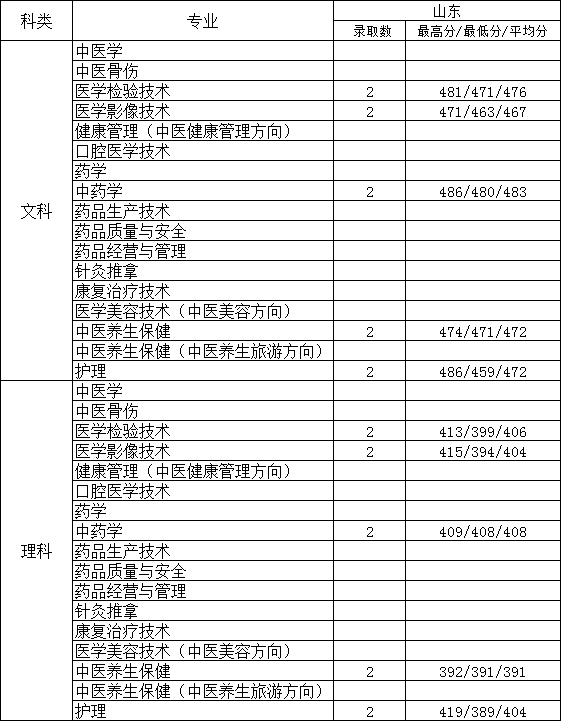 | 科类 | 专业 | 山东 | |
|---|---|---|---|
| | | 录取数 | 最高分/最低分/平均分 |
| 文科 | 中医学 | | |
| | 中医骨伤 | | |
| | 医学检验技术 | 2 | 481/471/476 |
| | 医学影像技术 | 2 | 471/463/467 |
| | 健康管理（中医健康管理方向） | | |
| | 口腔医学技术 | | |
| | 药学 | | |
| | 中药学 | 2 | 486/480/483 |
| | 药品生产技术 | | |
| | 药品质量与安全 | | |
| | 药品经营与管理 | | |
| | 针灸推拿 | | |
| | 康复治疗技术 | | |
| | 医学美容技术（中医美容方向） | | |
| | 中医养生保健 | 2 | 474/471/472 |
| | 中医养生保健（中医养生旅游方向） | | |
| | 护理 | 2 | 486/459/472 |
| 理科 | 中医学 | | |
| | 中医骨伤 | | |
| | 医学检验技术 | 2 | 413/399/406 |
| | 医学影像技术 | 2 | 415/394/404 |
| | 健康管理（中医健康管理方向） | | |
| | 口腔医学技术 | | |
| | 药学 | | |
| | 中药学 | 2 | 409/408/408 |
| | 药品生产技术 | | |
| | 药品质量与安全 | | |
| | 药品经营与管理 | | |
| | 针灸推拿 | | |
| | 康复治疗技术 | | |
| | 医学美容技术（中医美容方向） | | |
| | 中医养生保健 | 2 | 392/391/391 |
| | 中医养生保健（中医养生旅游方向） | | |
| | 护理 | 2 | 419/389/404 |